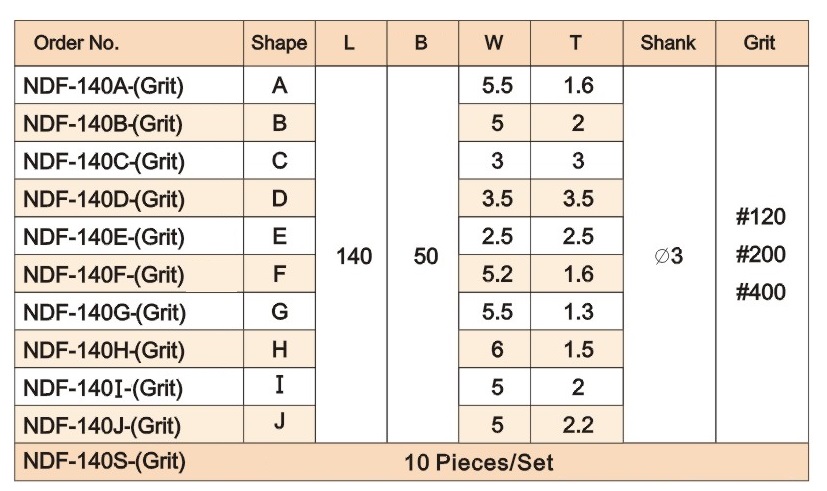 | Order No. | Shape | L | B | W | T | Shank | Grit |
|---|---|---|---|---|---|---|---|
| NDF-140A-(Grit) | A | 140 | 50 | 5.5 | 1.6 | ∅3 | #120 #200 #400 |
| NDF-140B-(Grit) | B | | | 5 | 2 | | |
| NDF-140C-(Grit) | C | | | 3 | 3 | | |
| NDF-140D-(Grit) | D | | | 3.5 | 3.5 | | |
| NDF-140E-(Grit) | E | | | 2.5 | 2.5 | | |
| NDF-140F-(Grit) | F | | | 5.2 | 1.6 | | |
| NDF-140G-(Grit) | G | | | 5.5 | 1.3 | | |
| NDF-140H-(Grit) | H | | | 6 | 1.5 | | |
| NDF-140I-(Grit) | I | | | 5 | 2 | | |
| NDF-140J-(Grit) | J | | | 5 | 2.2 | | |
| NDF-140S-(Grit) | 10 Pieces/Set | | | | | | |